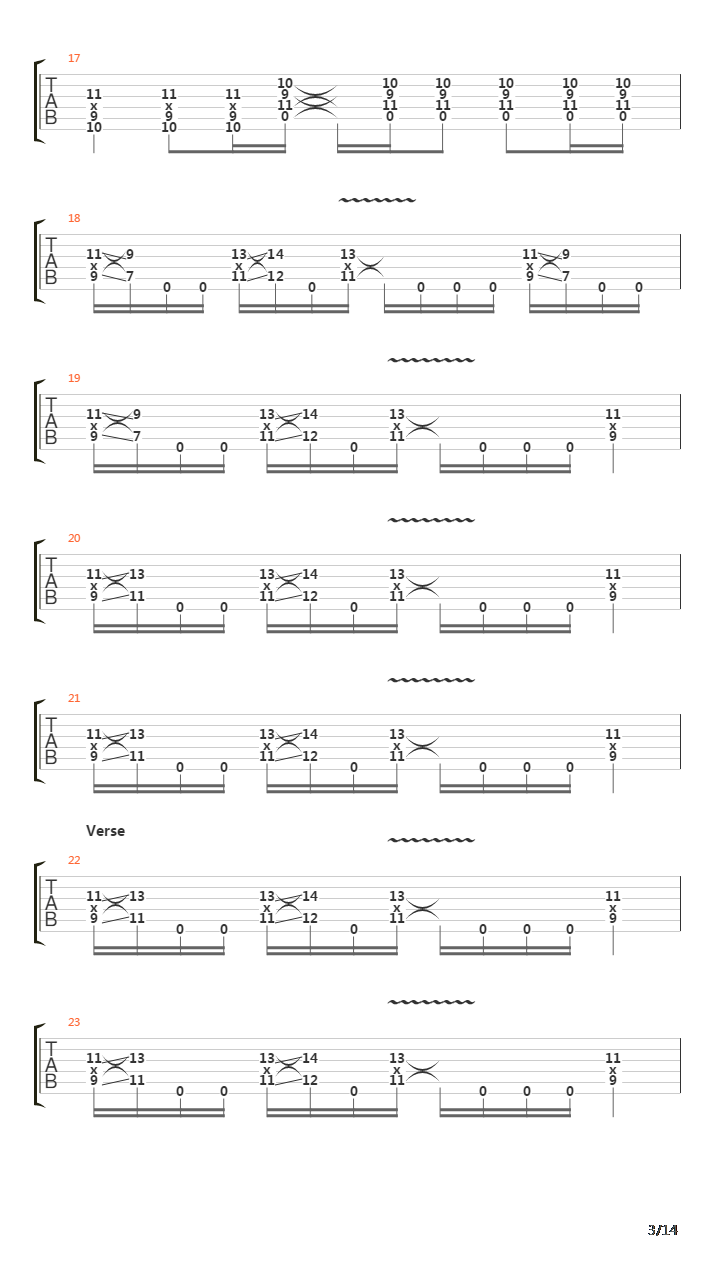 17
T
A
B
11 x 9 10 11 x 9 10 11 x 9 10 10 9 11 0 10 9 11 0 10 9 11 0 10 9 11 0 10 9 11 0 10 9 11 0

18
T
A
B
11 x 9 9 7 0 0 13 x 11 14 12 0 13 x 11 0 0 0 11 x 9 9 7 0 0

19
T
A
B
11 x 9 9 7 0 0 13 x 11 14 12 0 13 x 11 0 0 0 11 x 9

20
T
A
B
11 x 9 13 11 0 0 13 x 11 14 12 0 13 x 11 0 0 0 11 x 9

21
T
A
B
11 x 9 13 11 0 0 13 x 11 14 12 0 13 x 11 0 0 0 11 x 9

Verse
22
T
A
B
11 x 9 13 11 0 0 13 x 11 14 12 0 13 x 11 0 0 0 11 x 9

23
T
A
B
11 x 9 13 11 0 0 13 x 11 14 12 0 13 x 11 0 0 0 11 x 9

3/14